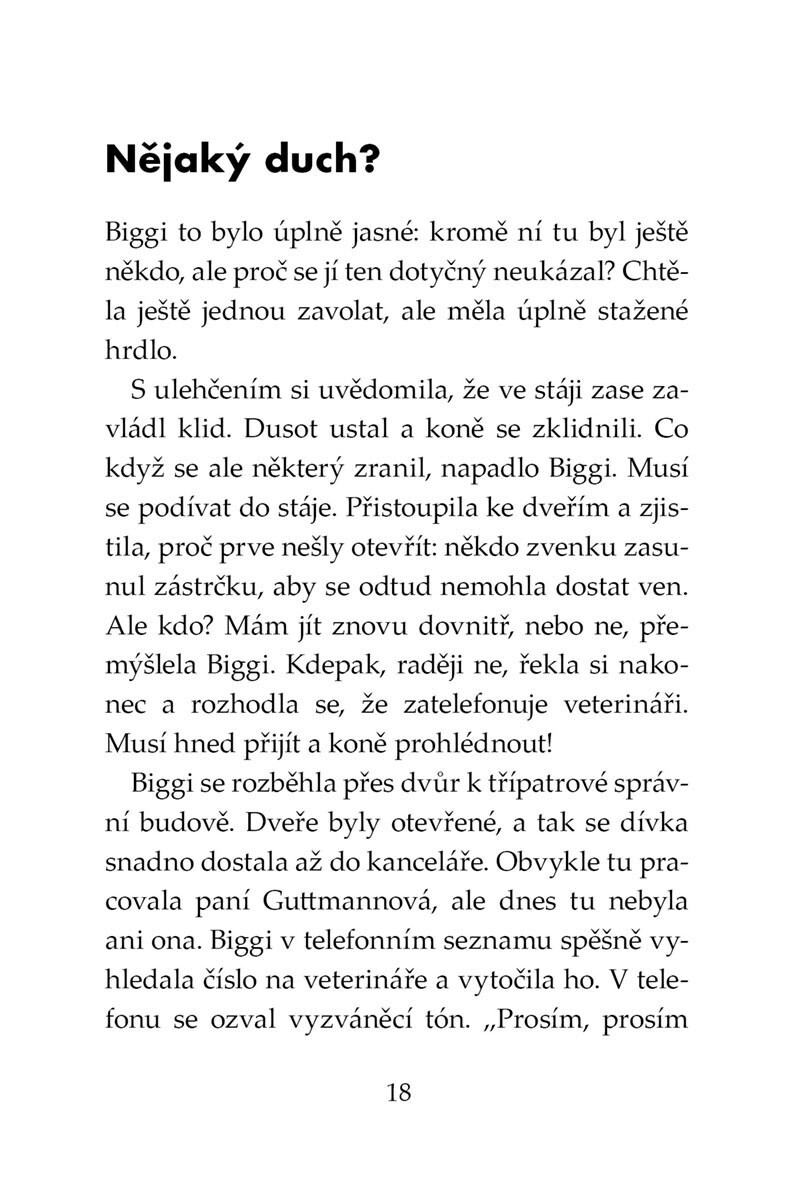 Nějaký duch?

Biggi to bylo úplně jasné: kromě ní tu byl ještě někdo, ale proč se jí ten dotyčný neukázal? Chtěla ještě jednou zavolat, ale měla úplně stažené hrdlo.

S ulehčením si uvědomila, že ve stáji zase zavládl klid. Dusot ustal a koně se zklidnili. Co když se ale některý zranil, napadlo Biggi. Musí se podívat do stáje. Přistoupila ke dveřím a zjistila, proč prve nešly otevřít: někdo zvenku zasunul zástrčku, aby se odtud nemohla dostat ven. Ale kdo? Mám jít znovu dovnitř, nebo ne, přemýšlela Biggi. Kdepak, raději ne, řekla si nakonec a rozhodla se, že zatelefonuje veterináři. Musí hned přijít a koně prohlédnout!

Biggi se rozběhla přes dvůr k třípatrové správní budově. Dveře byly otevřené, a tak se dívka snadno dostala až do kanceláře. Obvykle tu pracovala paní Guttmannová, ale dnes tu nebyla ani ona. Biggi v telefonním seznamu spěšně vyhledala číslo na veterináře a vytočila ho. V telefonu se ozval vyzváněcí tón. „Prosím, prosím

18